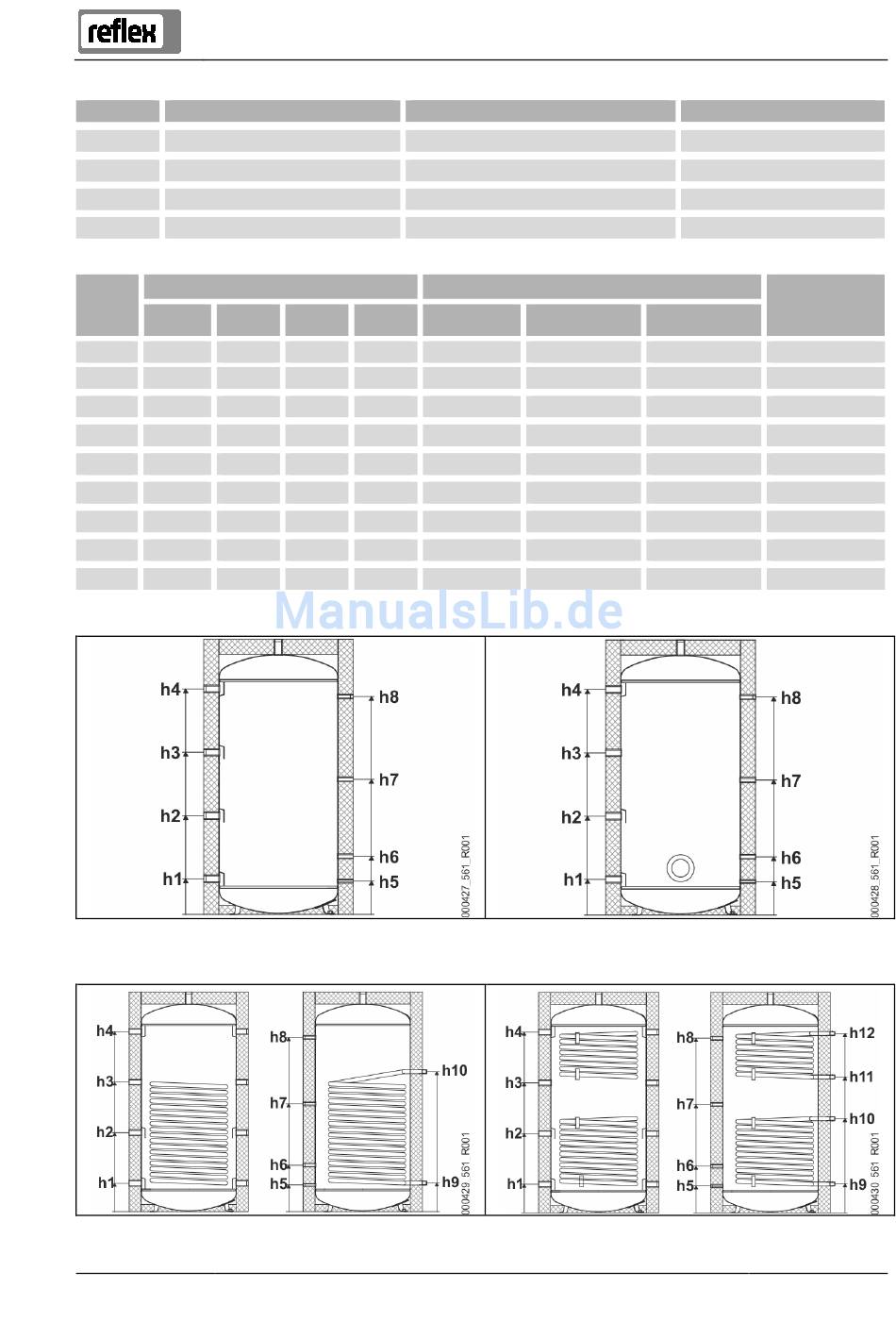 reflex

ManualsLib.de

h4
h3
h2
h1
h8
h7
h6
h5
000427_561_R001

h4
h3
h2
h1
h8
h7
h6
h5
000428_561_R001

h4
h3
h2
h1
h8
h7
h6
h5
h10
h9
000429_561_R001

h4
h3
h2
h1
h8
h7
h6
h5
h12
h11
h10
h9
000430_561_R001